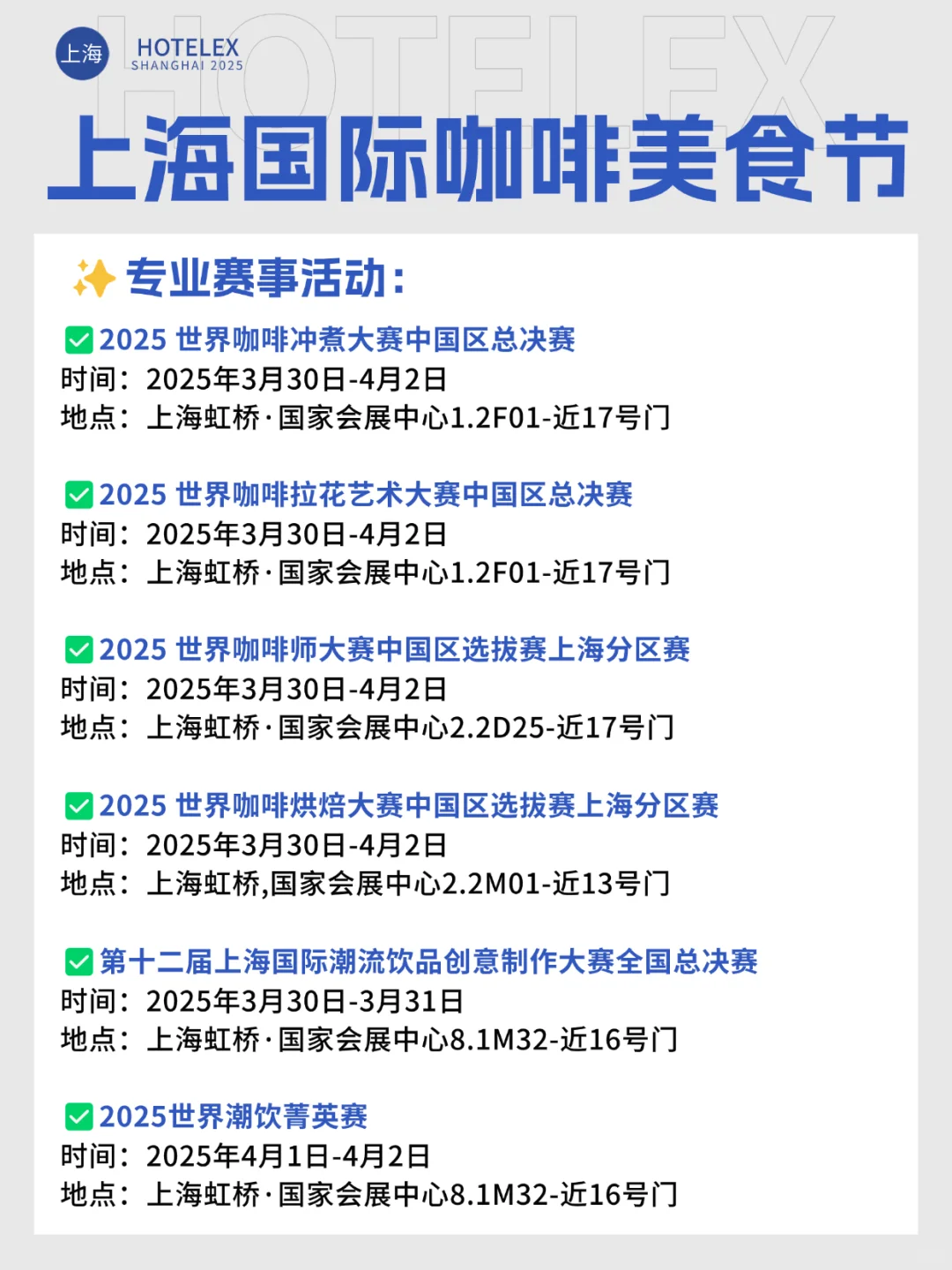 上海 HOTELEX SHANGHAI 2025

HOTELEX

上海国际咖啡美食节

✨专业赛事活动：

✅2025 世界咖啡冲煮大赛中国区总决赛
时间：2025年3月30日-4月2日
地点：上海虹桥·国家会展中心1.2F01-近17号门

✅2025 世界咖啡拉花艺术大赛中国区总决赛
时间：2025年3月30日-4月2日
地点：上海虹桥·国家会展中心1.2F01-近17号门

✅2025 世界咖啡师大赛中国区选拔赛上海分区赛
时间：2025年3月30日-4月2日
地点：上海虹桥·国家会展中心2.2D25-近17号门

✅2025 世界咖啡烘焙大赛中国区选拔赛上海分区赛
时间：2025年3月30日-4月2日
地点：上海虹桥,国家会展中心2.2M01-近13号门

✅第十二届上海国际潮流饮品创意制作大赛全国总决赛
时间：2025年3月30日-3月31日
地点：上海虹桥·国家会展中心8.1M32-近16号门

✅2025世界潮饮菁英赛
时间：2025年4月1日-4月2日
地点：上海虹桥·国家会展中心8.1M32-近16号门